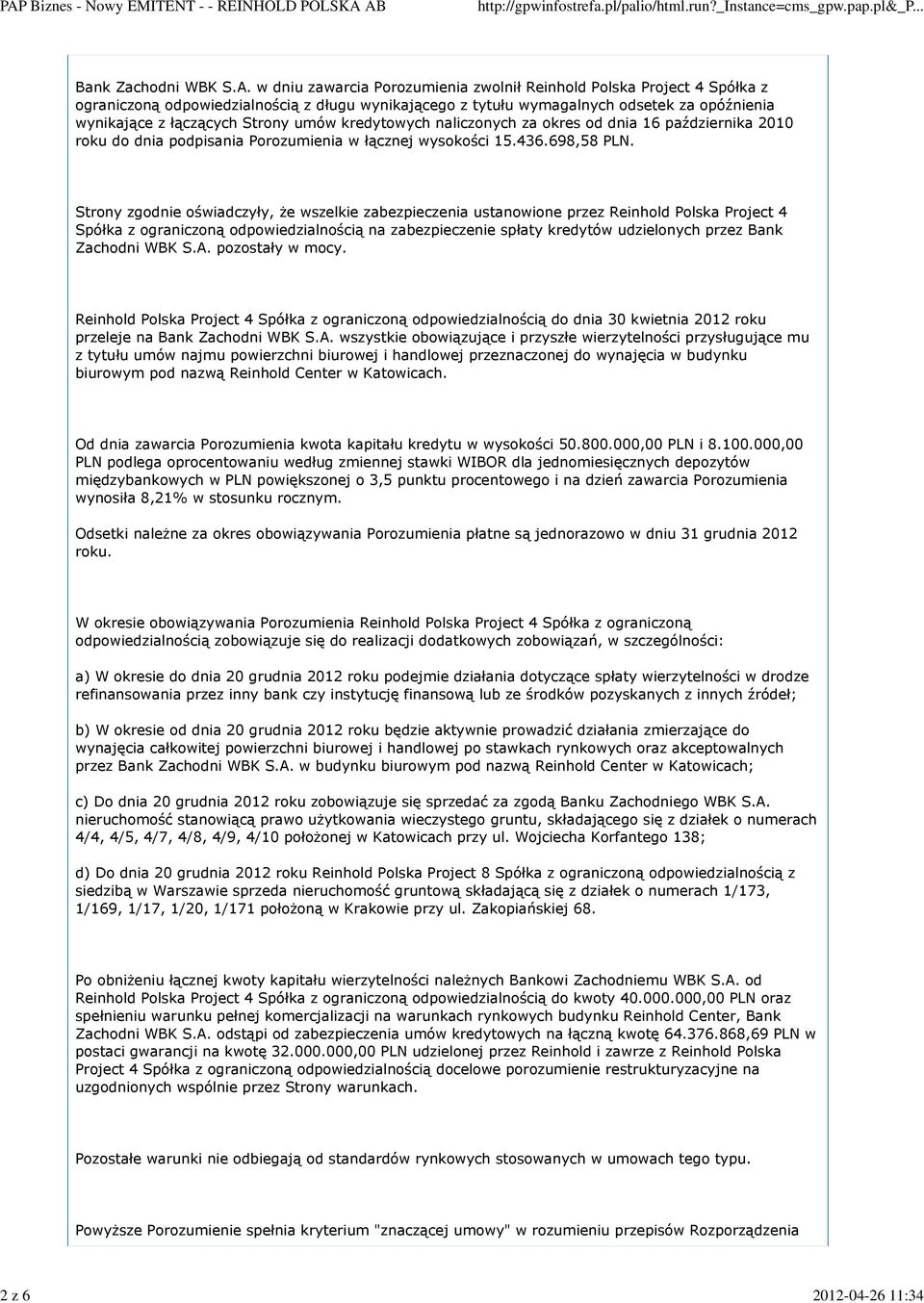 PAP Biznes - Nowy EMITENT - - REINHOLD POLSKA AB http://gpwinfostrefa.pl/palio/html.run?_Instance=cms_gpw.pap.pl&_P...

Bank Zachodni WBK S.A. w dniu zawarcia Porozumienia zwolnił Reinhold Polska Project 4 Spółka z ograniczoną odpowiedzialnością z długu wynikającego z tytułu wymagalnych odsetek za opóźnienia wynikające z łączących Strony umów kredytowych naliczonych za okres od dnia 16 października 2010 roku do dnia podpisania Porozumienia w łącznej wysokości 15.436.698,58 PLN.

Strony zgodnie oświadczyły, że wszelkie zabezpieczenia ustanowione przez Reinhold Polska Project 4 Spółka z ograniczoną odpowiedzialnością na zabezpieczenie spłaty kredytów udzielonych przez Bank Zachodni WBK S.A. pozostały w mocy.

Reinhold Polska Project 4 Spółka z ograniczoną odpowiedzialnością do dnia 30 kwietnia 2012 roku przeleje na Bank Zachodni WBK S.A. wszystkie obowiązujące i przyszłe wierzytelności przysługujące mu z tytułu umów najmu powierzchni biurowej i handlowej przeznaczonej do wynajęcia w budynku biurowym pod nazwą Reinhold Center w Katowicach.

Od dnia zawarcia Porozumienia kwota kapitału kredytu w wysokości 50.800.000,00 PLN i 8.100.000,00 PLN podlega oprocentowaniu według zmiennej stawki WIBOR dla jednomiesięcznych depozytów międzybankowych w PLN powiększonej o 3,5 punktu procentowego i na dzień zawarcia Porozumienia wynosiła 8,21% w stosunku rocznym.

Odsetki należne za okres obowiązywania Porozumienia płatne są jednorazowo w dniu 31 grudnia 2012 roku.

W okresie obowiązywania Porozumienia Reinhold Polska Project 4 Spółka z ograniczoną odpowiedzialnością zobowiązuje się do realizacji dodatkowych zobowiązań, w szczególności:

a) W okresie do dnia 20 grudnia 2012 roku podejmie działania dotyczące spłaty wierzytelności w drodze refinansowania przez inny bank czy instytucję finansową lub ze środków pozyskanych z innych źródeł;

b) W okresie od dnia 20 grudnia 2012 roku będzie aktywnie prowadzić działania zmierzające do wynajęcia całkowitej powierzchni biurowej i handlowej po stawkach rynkowych oraz akceptowalnych przez Bank Zachodni WBK S.A. w budynku biurowym pod nazwą Reinhold Center w Katowicach;

c) Do dnia 20 grudnia 2012 roku zobowiązuje się sprzedać za zgodą Banku Zachodniego WBK S.A. nieruchomość stanowiącą prawo użytkowania wieczystego gruntu, składającego się z działek o numerach 4/4, 4/5, 4/7, 4/8, 4/9, 4/10 położonej w Katowicach przy ul. Wojciecha Korfantego 138;

d) Do dnia 20 grudnia 2012 roku Reinhold Polska Project 8 Spółka z ograniczoną odpowiedzialnością z siedzibą w Warszawie sprzeda nieruchomość gruntową składającą się z działek o numerach 1/173, 1/169, 1/17, 1/20, 1/171 położoną w Krakowie przy ul. Zakopiańskiej 68.

Po obniżeniu łącznej kwoty kapitału wierzytelności należnych Bankowi Zachodniemu WBK S.A. od Reinhold Polska Project 4 Spółka z ograniczoną odpowiedzialnością do kwoty 40.000.000,00 PLN oraz spełnieniu warunku pełnej komercjalizacji na warunkach rynkowych budynku Reinhold Center, Bank Zachodni WBK S.A. odstąpi od zabezpieczenia umów kredytowych na łączną kwotę 64.376.868,69 PLN w postaci gwarancji na kwotę 32.000.000,00 PLN udzielonej przez Reinhold i zawrze z Reinhold Polska Project 4 Spółka z ograniczoną odpowiedzialnością docelowe porozumienie restrukturyzacyjne na uzgodnionych wspólnie przez Strony warunkach.

Pozostałe warunki nie odbiegają od standardów rynkowych stosowanych w umowach tego typu.

Powyższe Porozumienie spełnia kryterium "znaczącej umowy" w rozumieniu przepisów Rozporządzenia

2 z 6 2012-04-26 11:34